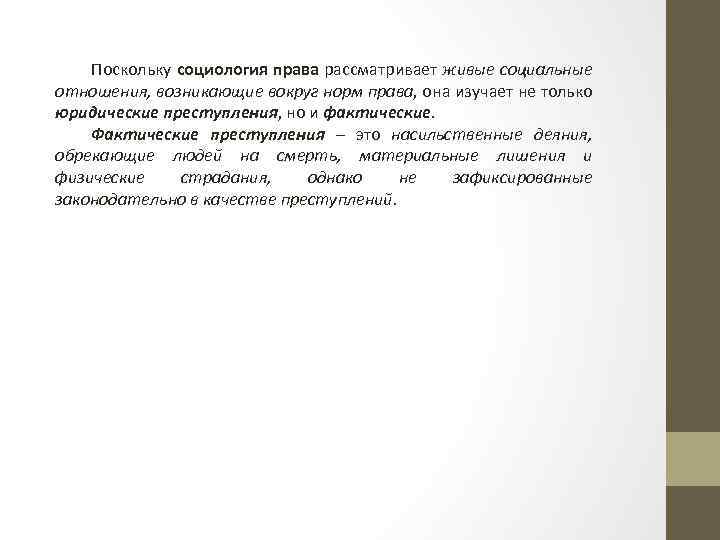 Поскольку социология права рассматривает живые социальные отношения, возникающие вокруг норм права, она изучает не только юридические преступления, но и фактические.

Фактические преступления – это насильственные деяния, обрекающие людей на смерть, материальные лишения и физические страдания, однако не зафиксированные законодательно в качестве преступлений.